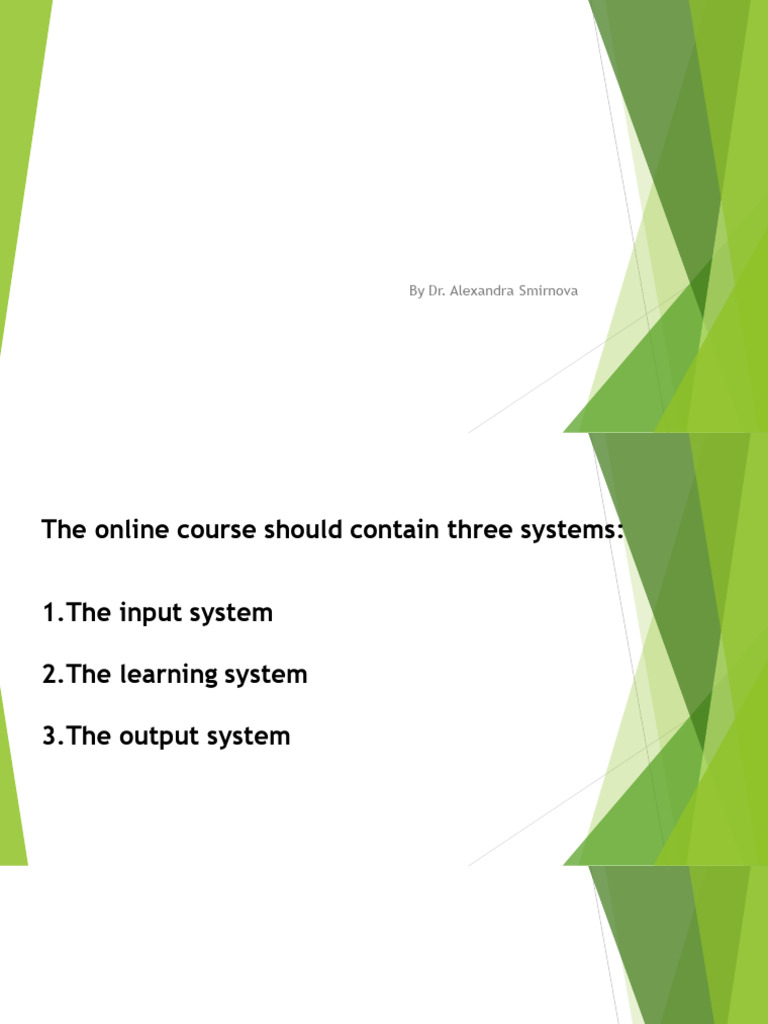 By Dr. Alexandra Smirnova

The online course should contain three systems:

1.The input system

2.The learning system

3.The output system